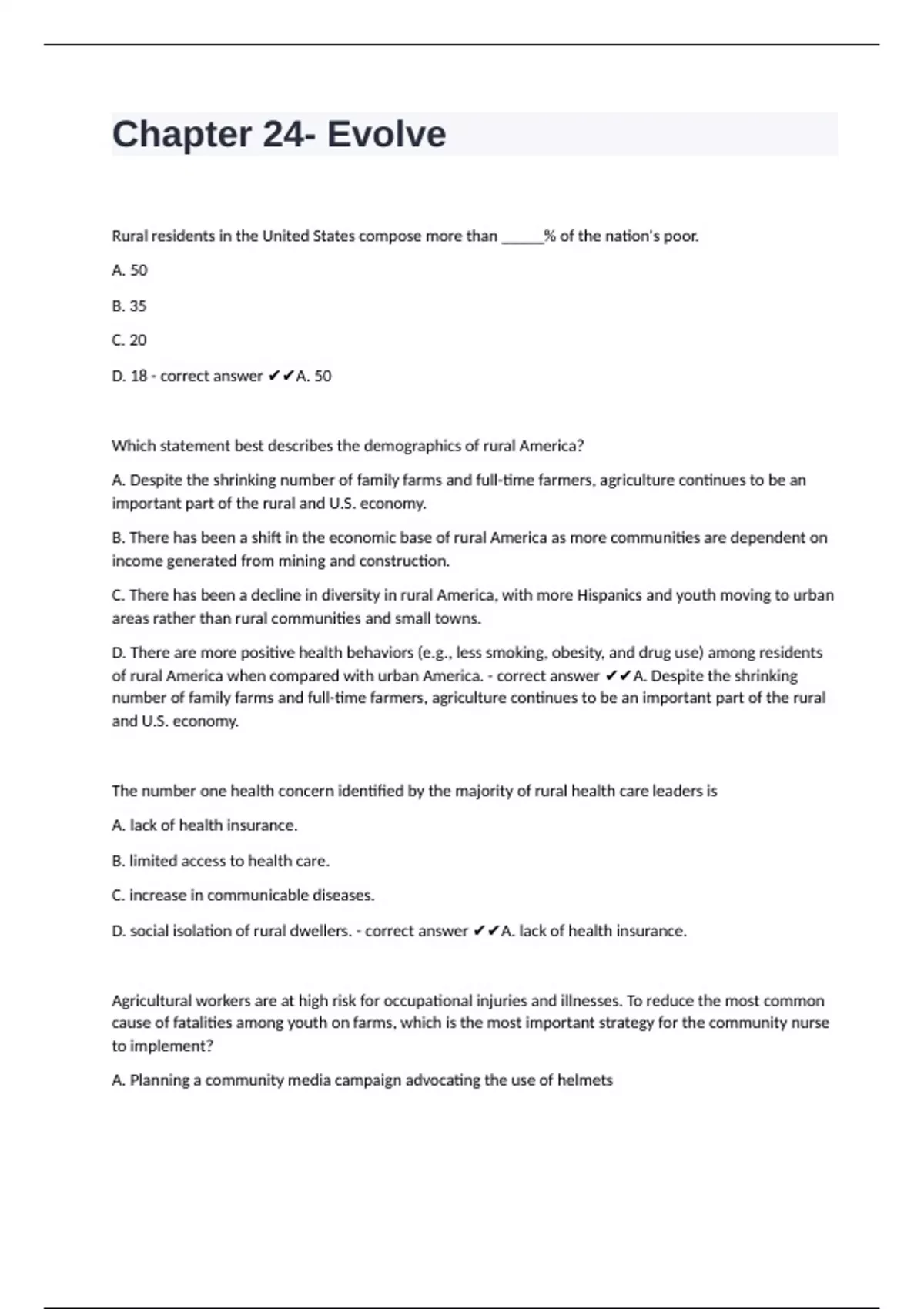 Chapter 24- Evolve

Rural residents in the United States compose more than ______% of the nation's poor.

A. 50

B. 35

C. 20

D. 18 - correct answer ✔✔A. 50

Which statement best describes the demographics of rural America?

A. Despite the shrinking number of family farms and full-time farmers, agriculture continues to be an important part of the rural and U.S. economy.

B. There has been a shift in the economic base of rural America as more communities are dependent on income generated from mining and construction.

C. There has been a decline in diversity in rural America, with more Hispanics and youth moving to urban areas rather than rural communities and small towns.

D. There are more positive health behaviors (e.g., less smoking, obesity, and drug use) among residents of rural America when compared with urban America. - correct answer ✔✔A. Despite the shrinking number of family farms and full-time farmers, agriculture continues to be an important part of the rural and U.S. economy.

The number one health concern identified by the majority of rural health care leaders is

A. lack of health insurance.

B. limited access to health care.

C. increase in communicable diseases.

D. social isolation of rural dwellers. - correct answer ✔✔A. lack of health insurance.

Agricultural workers are at high risk for occupational injuries and illnesses. To reduce the most common cause of fatalities among youth on farms, which is the most important strategy for the community nurse to implement?

A. Planning a community media campaign advocating the use of helmets